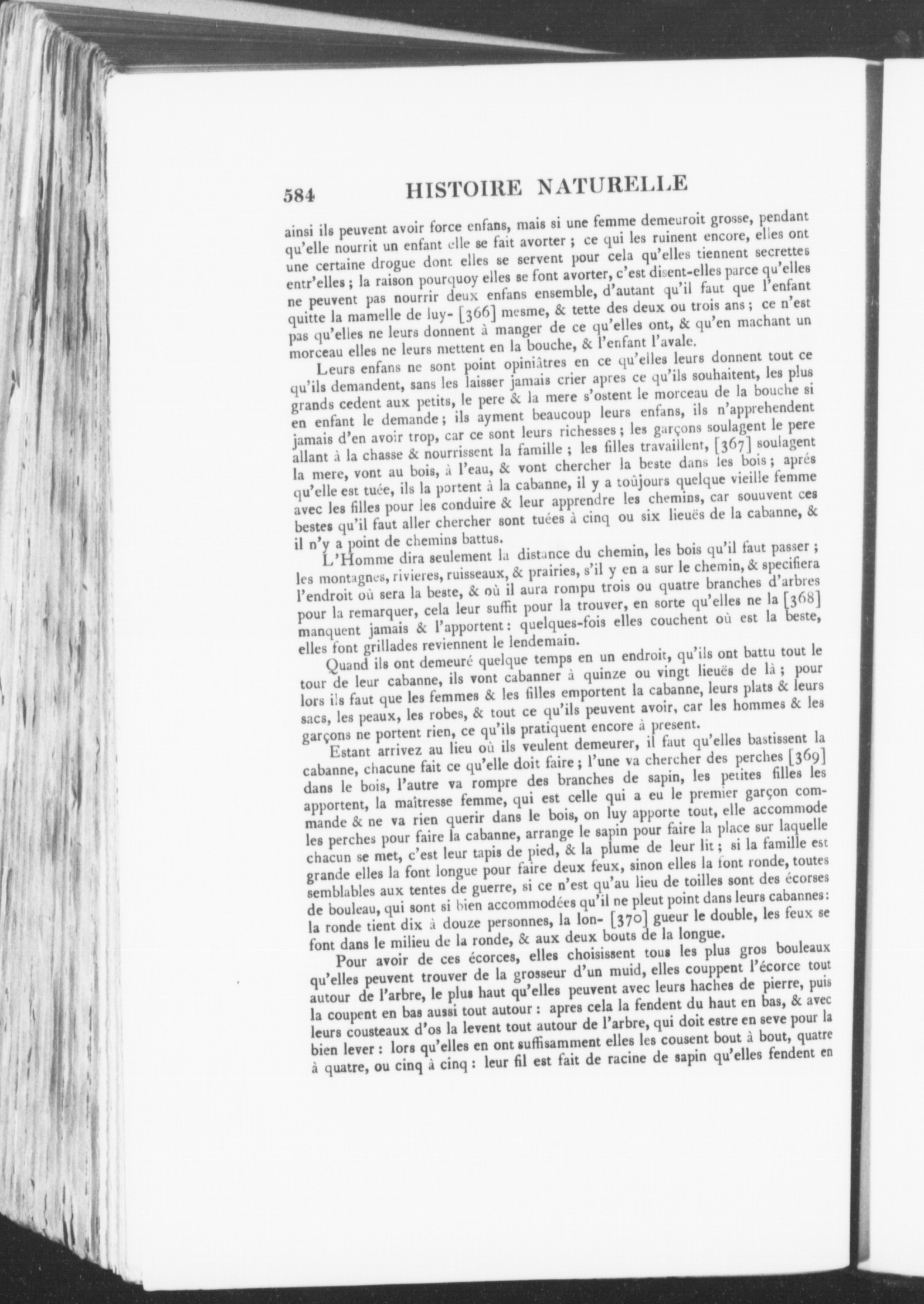 584 HISTOIRE NATURELLE

ainsi ils peuvent avoir force enfans, mais si une femme demeuroit grosse, pendant qu'elle nourrit un enfant elle se fait avorter ; ce qui les ruinent encore, elles ont une certaine drogue dont elles se servent pour cela qu'elles tiennent secrettes entr'elles ; la raison pourquoy elles se font avorter, c'est disent-elles parce qu'elles ne peuvent pas nourrir deux enfans ensemble, d'autant qu'il faut que l'enfant quitte la mamelle de luy- [366] mesme, & tette des deux ou trois ans ; ce n'est pas qu'elles ne leurs donnent à manger de ce qu'elles ont, & qu'en machant un morceau elles ne leurs mettent en la bouche, & l'enfant l'avale.

Leurs enfans ne sont point opiniâtres en ce qu'elles leurs donnent tout ce qu'ils demandent, sans les laisser jamais crier apres ce qu'ils souhaitent, les plus grands cedent aux petits, le pere & la mere s'ostent le morceau de la bouche si en enfant le demande ; ils ayment beaucoup leurs enfans, ils n'apprehendent jamais d'en avoir trop, car ce sont leurs richesses ; les garçons soulagent le pere allant à la chasse & nourrissent la famille ; les filles travaillent, [367] soulagent la mere, vont au bois, à l'eau, & vont chercher la beste dans les bois ; aprés qu'elle est tuée, ils la portent à la cabanne, il y a toûjours quelque vieille femme avec les filles pour les conduire & leur apprendre les chemins, car souuvent ces bestes qu'il faut aller chercher sont tuées à cinq ou six lieuës de la cabanne, & il n'y a point de chemins battus.

L'Homme dira seulement la distance du chemin, les bois qu'il faut passer ; les montagnes, rivieres, ruisseaux, & prairies, s'il y en a sur le chemin, & specifiera l'endroit où sera la beste, & où il aura rompu trois ou quatre branches d'arbres pour la remarquer, cela leur suffit pour la trouver, en sorte qu'elles ne la [368] manquent jamais & l'apportent : quelques-fois elles couchent où est la beste, elles font grillades reviennent le lendemain.

Quand ils ont demeuré quelque temps en un endroit, qu'ils ont battu tout le tour de leur cabanne, ils vont cabanner à quinze ou vingt lieuës de là ; pour lors ils faut que les femmes & les filles emportent la cabanne, leurs plats & leurs sacs, les peaux, les robes, & tout ce qu'ils peuvent avoir, car les hommes & les garçons ne portent rien, ce qu'ils pratiquent encore à present.

Estant arrivez au lieu où ils veulent demeurer, il faut qu'elles bastissent la cabanne, chacune fait ce qu'elle doit faire ; l'une va chercher des perches [369] dans le bois, l'autre va rompre des branches de sapin, les petites filles les apportent, la maîtresse femme, qui est celle qui a eu le premier garçon commande & ne va rien querir dans le bois, on luy apporte tout, elle accommode les perches pour faire la cabanne, arrange le sapin pour faire la place sur laquelle chacun se met, c'est leur tapis de pied, & la plume de leur lit ; si la famille est grande elles la font longue pour faire deux feux, sinon elles la font ronde, toutes semblables aux tentes de guerre, si ce n'est qu'au lieu de toilles sont des écorses de bouleau, qui sont si bien accommodées qu'il ne pleut point dans leurs cabannes : la ronde tient dix à douze personnes, la lon- [370] gueur le double, les feux se font dans le milieu de la ronde, & aux deux bouts de la longue.

Pour avoir de ces écorces, elles choisissent tous les plus gros bouleaux qu'elles peuvent trouver de la grosseur d'un muid, elles couppent l'écorce tout autour de l'arbre, le plus haut qu'elles peuvent avec leurs haches de pierre, puis la coupent en bas aussi tout autour : apres cela la fendent du haut en bas, & avec leurs cousteaux d'os la levent tout autour de l'arbre, qui doit estre en seve pour la bien lever : lors qu'elles en ont suffisamment elles les cousent bout à bout, quatre à quatre, ou cinq à cinq : leur fil est fait de racine de sapin qu'elles fendent en